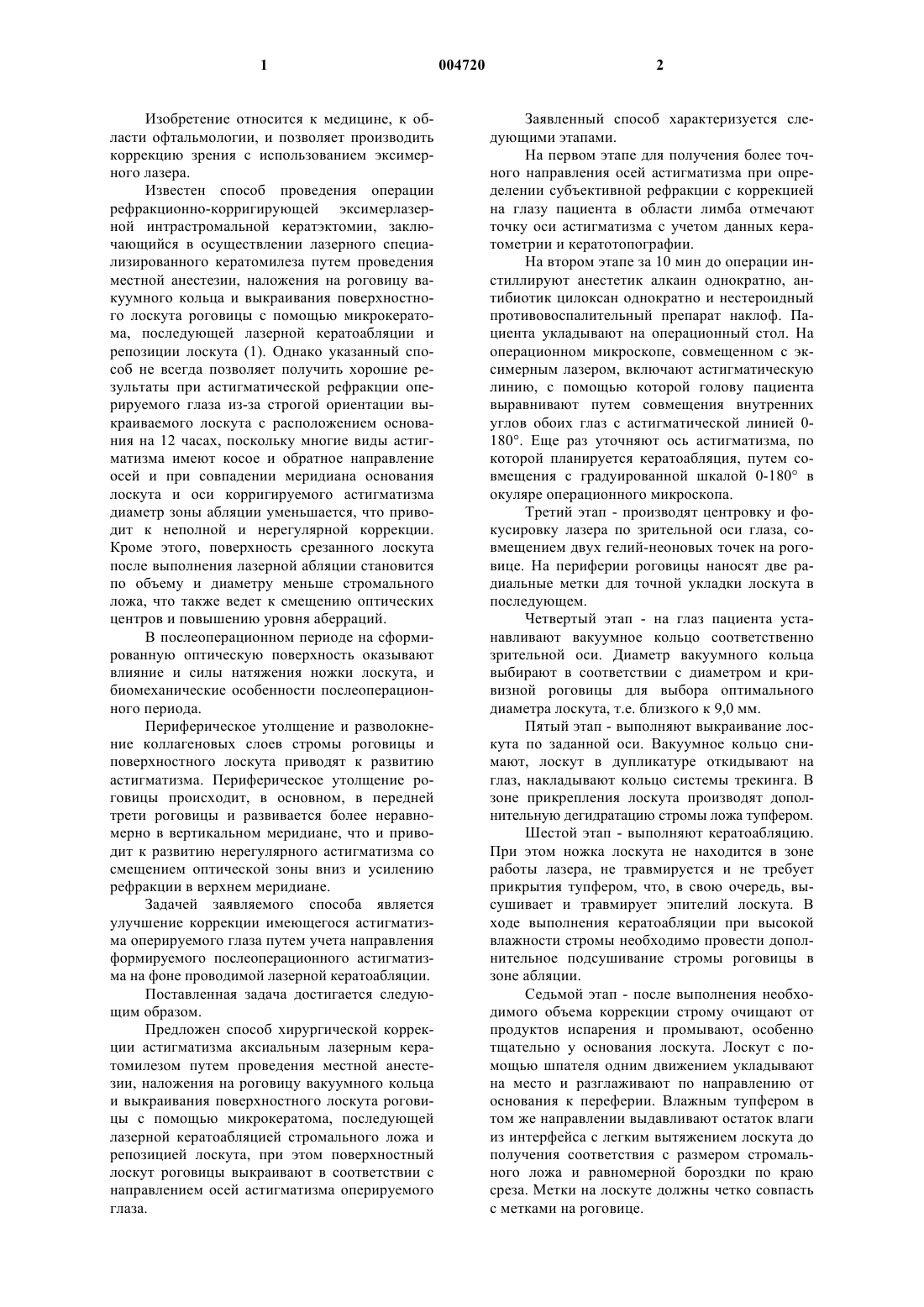 1 004720 2

Изобретение относится к медицине, к области офтальмологии, и позволяет производить коррекцию зрения с использованием эксимерного лазера.

Известен способ проведения операции рефракционно-корригирующей эксимерлазерной интрастромальной кератэктомии, заключающийся в осуществлении лазерного специализированного кератомилеза путем проведения местной анестезии, наложения на роговицу вакуумного кольца и выкраивания поверхностного лоскута роговицы с помощью микрокератома, последующей лазерной кератоабляции и репозиции лоскута (1). Однако указанный способ не всегда позволяет получить хорошие результаты при астигматической рефракции оперируемого глаза из-за строгой ориентации выкраиваемого лоскута с расположением основания на 12 часах, поскольку многие виды астигматизма имеют косое и обратное направление осей и при совпадении меридиана основания лоскута и оси корригируемого астигматизма диаметр зоны абляции уменьшается, что приводит к неполной и нерегулярной коррекции. Кроме этого, поверхность срезанного лоскута после выполнения лазерной абляции становится по объему и диаметру меньше стромального ложа, что также ведет к смещению оптических центров и повышению уровня аберраций.

В послеоперационном периоде на сформированную оптическую поверхность оказывают влияние и силы натяжения ножки лоскута, и биомеханические особенности послеоперационного периода.

Периферическое утолщение и разволокнение коллагеновых слоев стромы роговицы и поверхностного лоскута приводят к развитию астигматизма. Периферическое утолщение роговицы происходит, в основном, в передней трети роговицы и развивается более неравномерно в вертикальном меридиане, что и приводит к развитию нерегулярного астигматизма со смещением оптической зоны вниз и усилению рефракции в верхнем меридиане.

Задачей заявляемого способа является улучшение коррекции имеющегося астигматизма оперируемого глаза путем учета направления формируемого послеоперационного астигматизма на фоне проводимой лазерной кератоабляции.

Поставленная задача достигается следующим образом.

Предложен способ хирургической коррекции астигматизма аксиальным лазерным кератомилезом путем проведения местной анестезии, наложения на роговицу вакуумного кольца и выкраивания поверхностного лоскута роговицы с помощью микрокератома, последующей лазерной кератоабляцией стромального ложа и репозицией лоскута, при этом поверхностный лоскут роговицы выкраивают в соответствии с направлением осей астигматизма оперируемого глаза.

Заявленный способ характеризуется следующими этапами.

На первом этапе для получения более точного направления осей астигматизма при определении субъективной рефракции с коррекцией на глазу пациента в области лимба отмечают точку оси астигматизма с учетом данных кератометрии и кератотопографии.

На втором этапе за 10 мин до операции инстиллируют анестетик алкаин однократно, антибиотик цилоксан однократно и нестероидный противовоспалительный препарат наклоф. Пациента укладывают на операционный стол. На операционном микроскопе, совмещенном с эксимерным лазером, включают астигматическую линию, с помощью которой голову пациента выравнивают путем совмещения внутренних углов обоих глаз с астигматической линией 0-180°. Еще раз уточняют ось астигматизма, по которой планируется кератоабляция, путем совмещения с градуированной шкалой 0-180° в окуляре операционного микроскопа.

Третий этап - производят центровку и фокусировку лазера по зрительной оси глаза, совмещением двух гелий-неоновых точек на роговице. На периферии роговицы наносят две радиальные метки для точной укладки лоскута в последующем.

Четвертый этап - на глаз пациента устанавливают вакуумное кольцо соответственно зрительной оси. Диаметр вакуумного кольца выбирают в соответствии с диаметром и кривизной роговицы для выбора оптимального диаметра лоскута, т.е. близкого к 9,0 мм.

Пятый этап - выполняют выкраивание лоскута по заданной оси. Вакуумное кольцо снимают, лоскут в дупликатуре откидывают на глаз, накладывают кольцо системы трекинга. В зоне прикрепления лоскута производят дополнительную дегидратацию стромы ложа тупфером.

Шестой этап - выполняют кератоабляцию. При этом ножка лоскута не находится в зоне работы лазера, не травмируется и не требует прикрытия тупфером, что, в свою очередь, высушивает и травмирует эпителий лоскута. В ходе выполнения кератоабляции при высокой влажности стромы необходимо провести дополнительное подсушивание стромы роговицы в зоне абляции.

Седьмой этап - после выполнения необходимого объема коррекции строму очищают от продуктов испарения и промывают, особенно тщательно у основания лоскута. Лоскут с помощью шпателя одним движением укладывают на место и разглаживают по направлению от основания к переферии. Влажным тупфером в том же направлении выдавливают остаток влаги из интерфейса с легким вытяжением лоскута до получения соответствия с размером стромального ложа и равномерной бороздки по краю среза. Метки на лоскуте должны четко совпасть с метками на роговице.